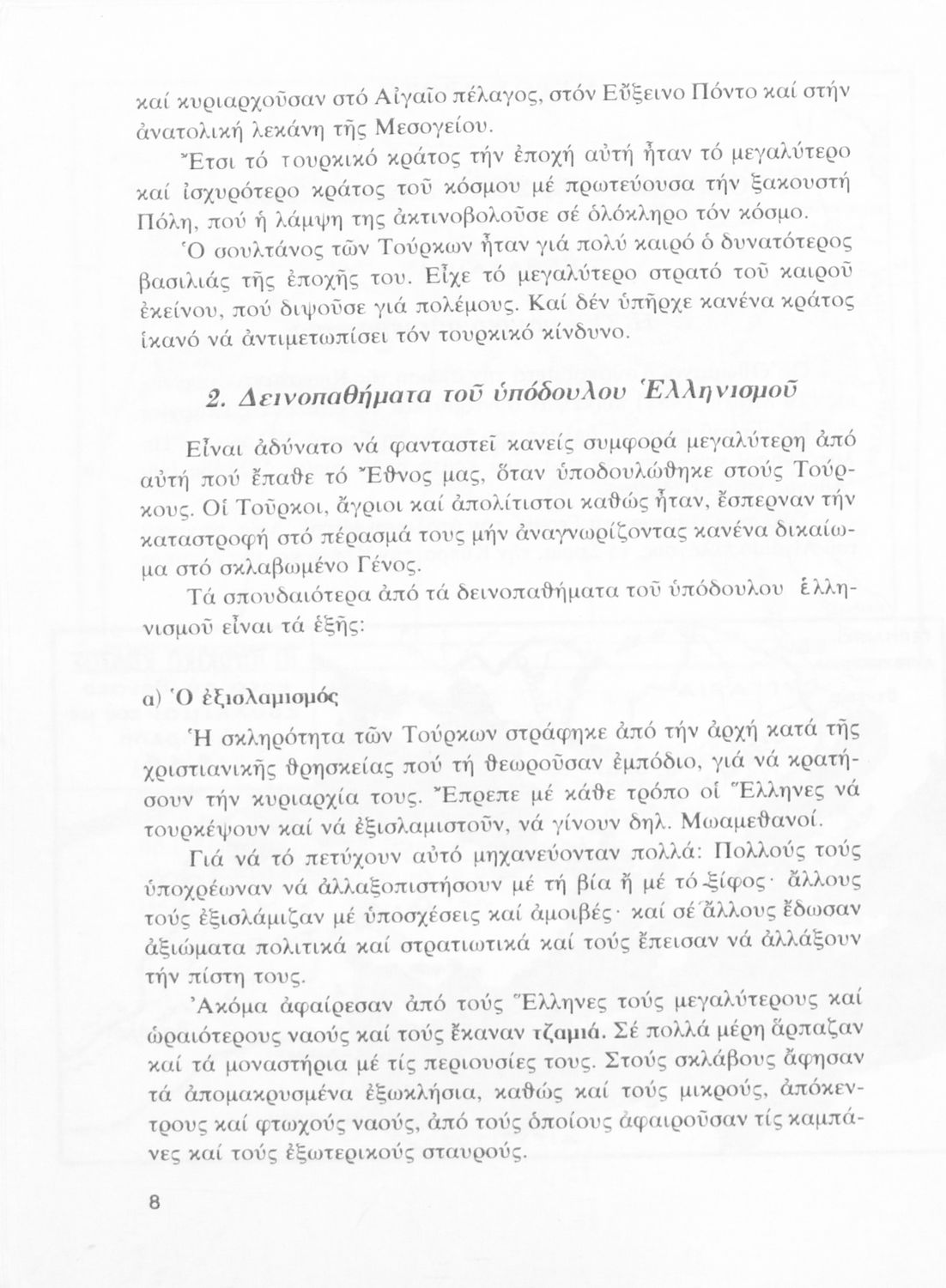 καί κυριαρχοῦσαν στό Αἰγαῖο πέλαγος, στόν Εὔξεινο Πόντο καί στήν ἀνατολική λεκάνη τῆς Μεσογείου.

Ἔτσι τό τουρκικό κράτος τήν ἐποχή αὐτή ἦταν τό μεγαλύτερο καί ἰσχυρότερο κράτος τοῦ κόσμου μέ πρωτεύουσα τήν ξακουστή Πόλη, πού ἡ λάμψη της ἀκτινοβολοῦσε σέ ὁλόκληρο τόν κόσμο.

Ὁ σουλτάνος τῶν Τούρκων ἦταν γιά πολύ καιρό ὁ δυνατότερος βασιλιάς τῆς ἐποχῆς του. Εἶχε τό μεγαλύτερο στρατό τοῦ καιροῦ ἐκείνου, πού διψοῦσε γιά πολέμους. Καί δέν ὑπῆρχε κανένα κράτος ἱκανό νά ἀντιμετωπίσει τόν τουρκικό κίνδυνο.

2. Δεινοπαθήματα τοῦ ὑπόδουλου Ἑλληνισμοῦ

Εἶναι ἀδύνατο νά φανταστεῖ κανείς συμφορά μεγαλύτερη ἀπό αὐτή πού ἔπαθε τό Ἔθνος μας, ὅταν ὑποδουλώθηκε στούς Τούρκους. Οἱ Τοῦρκοι, ἄγριοι καί ἀπολίτιστοι καθώς ἦταν, ἔσπερναν τήν καταστροφή στό πέρασμά τους μήν ἀναγνωρίζοντας κανένα δικαίωμα στό σκλαβωμένο Γένος.

Τά σπουδαιότερα ἀπό τά δεινοπαθήματα τοῦ ὑπόδουλου ἑλληνισμοῦ εἶναι τά ἑξῆς:

α) Ὁ ἐξισλαμισμός

Ἡ σκληρότητα τῶν Τούρκων στράφηκε ἀπό τήν ἀρχή κατά τῆς χριστιανικῆς θρησκείας πού τή θεωροῦσαν ἐμπόδιο, γιά νά κρατήσουν τήν κυριαρχία τους. Ἔπρεπε μέ κάθε τρόπο οἱ Ἕλληνες νά τουρκέψουν καί νά ἐξισλαμιστοῦν, νά γίνουν δηλ. Μωαμεθανοί.

Γιά νά τό πετύχουν αὐτό μηχανεύονταν πολλά: Πολλούς τούς ὑποχρέωναν νά ἀλλαξοπιστήσουν μέ τή βία ἤ μέ τό ξίφος· ἄλλους τούς ἐξισλάμιζαν μέ ὑποσχέσεις καί ἀμοιβές· καί σέ ἄλλους ἔδωσαν ἀξιώματα πολιτικά καί στρατιωτικά καί τούς ἔπεισαν νά ἀλλάξουν τήν πίστη τους.

Ἀκόμα ἀφαίρεσαν ἀπό τούς Ἕλληνες τούς μεγαλύτερους καί ὡραιότερους ναούς καί τούς ἔκαναν τζαμιά. Σέ πολλά μέρη ἅρπαζαν καί τά μοναστήρια μέ τίς περιουσίες τους. Στούς σκλάβους ἄφησαν τά ἀπομακρυσμένα ἐξωκλήσια, καθώς καί τούς μικρούς, ἀπόκεντρους καί φτωχούς ναούς, ἀπό τούς ὁποίους ἀφαιροῦσαν τίς καμπάνες καί τούς ἐξωτερικούς σταυρούς.

8